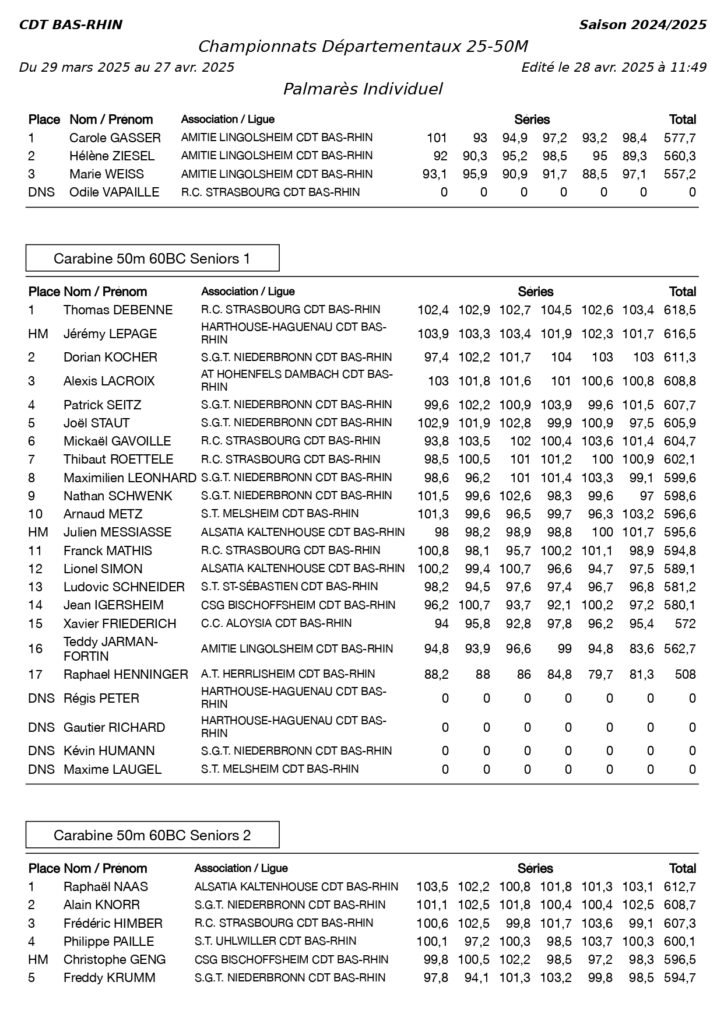 CDT BAS-RHIN

Saison 2024/2025

Championnats Départementaux 25-50M

Du 29 mars 2025 au 27 avr. 2025

Edité le 28 avr. 2025 à 11:49

Palmarès Individuel

| Place | Nom / Prenom | Association / Ligue | Series | | | | | | Total |
|---|---|---|---|---|---|---|---|---|---|
| 1 | Carole GASSER | AMITIE LINGOLSHEIM CDT BAS-RHIN | 101 | 93 | 94,9 | 97,2 | 93,2 | 98,4 | 577,7 |
| 2 | Hélène ZIESEL | AMITIE LINGOLSHEIM CDT BAS-RHIN | 92 | 90,3 | 95,2 | 98,5 | 95 | 89,3 | 560,3 |
| 3 | Marie WEISS | AMITIE LINGOLSHEIM CDT BAS-RHIN | 93,1 | 95,9 | 90,9 | 91,7 | 88,5 | 97,1 | 557,2 |
| DNS | Odile VAPAILLE | R.C. STRASBOURG CDT BAS-RHIN | 0 | 0 | 0 | 0 | 0 | 0 | 0 |

Carabine 50m 60BC Seniors 1

| Place | Nom / Prenom | Association / Ligue | Series | | | | | | Total |
|---|---|---|---|---|---|---|---|---|---|
| 1 | Thomas DEBENNE | R.C. STRASBOURG CDT BAS-RHIN | 102,4 | 102,9 | 102,7 | 104,5 | 102,6 | 103,4 | 618,5 |
| HM | Jérémy LEPAGE | HARTHOUSE-HAGUENAU CDT BAS-RHIN | 103,9 | 103,3 | 103,4 | 101,9 | 102,3 | 101,7 | 616,5 |
| 2 | Dorian KOCHER | S.G.T. NIEDERBRONN CDT BAS-RHIN | 97,4 | 102,2 | 101,7 | 104 | 103 | 103 | 611,3 |
| 3 | Alexis LACROIX | AT HOHENFELS DAMBACH CDT BAS-RHIN | 103 | 101,8 | 101,6 | 101 | 100,6 | 100,8 | 608,8 |
| 4 | Patrick SEITZ | S.G.T. NIEDERBRONN CDT BAS-RHIN | 99,6 | 102,2 | 100,9 | 103,9 | 99,6 | 101,5 | 607,7 |
| 5 | Joël STAUT | S.G.T. NIEDERBRONN CDT BAS-RHIN | 102,9 | 101,9 | 102,8 | 99,9 | 100,9 | 97,5 | 605,9 |
| 6 | Mickaël GAVOILLE | R.C. STRASBOURG CDT BAS-RHIN | 93,8 | 103,5 | 102 | 100,4 | 103,6 | 101,4 | 604,7 |
| 7 | Thibaut ROETTELE | R.C. STRASBOURG CDT BAS-RHIN | 98,5 | 100,5 | 101 | 101,2 | 100 | 100,9 | 602,1 |
| 8 | Maximilien LEONHARD | S.G.T. NIEDERBRONN CDT BAS-RHIN | 98,6 | 96,2 | 101 | 101,4 | 103,3 | 99,1 | 599,6 |
| 9 | Nathan SCHWENK | S.G.T. NIEDERBRONN CDT BAS-RHIN | 101,5 | 99,6 | 102,6 | 98,3 | 99,6 | 97 | 598,6 |
| 10 | Arnaud METZ | S.T. MELSHEIM CDT BAS-RHIN | 101,3 | 99,6 | 96,5 | 99,7 | 96,3 | 103,2 | 596,6 |
| HM | Julien MESSIASSE | ALSATIA KALTENHOUSE CDT BAS-RHIN | 98 | 98,2 | 98,9 | 98,8 | 100 | 101,7 | 595,6 |
| 11 | Franck MATHIS | R.C. STRASBOURG CDT BAS-RHIN | 100,8 | 98,1 | 95,7 | 100,2 | 101,1 | 98,9 | 594,8 |
| 12 | Lionel SIMON | ALSATIA KALTENHOUSE CDT BAS-RHIN | 100,2 | 99,4 | 100,7 | 96,6 | 94,7 | 97,5 | 589,1 |
| 13 | Ludovic SCHNEIDER | S.T. ST-SÉBASTIEN CDT BAS-RHIN | 98,2 | 94,5 | 97,6 | 97,4 | 96,7 | 96,8 | 581,2 |
| 14 | Jean IGERSHEIM | CSG BISCHOFFSHEIM CDT BAS-RHIN | 96,2 | 100,7 | 93,7 | 92,1 | 100,2 | 97,2 | 580,1 |
| 15 | Xavier FRIEDERICH | C.C. ALOYSIA CDT BAS-RHIN | 94 | 95,8 | 92,8 | 97,8 | 96,2 | 95,4 | 572 |
| 16 | Teddy JARMAN-FORTIN | AMITIE LINGOLSHEIM CDT BAS-RHIN | 94,8 | 93,9 | 96,6 | 99 | 94,8 | 83,6 | 562,7 |
| 17 | Raphael HENNINGER | A.T. HERRLISHEIM CDT BAS-RHIN | 88,2 | 88 | 86 | 84,8 | 79,7 | 81,3 | 508 |
| DNS | Régis PETER | HARTHOUSE-HAGUENAU CDT BAS-RHIN | 0 | 0 | 0 | 0 | 0 | 0 | 0 |
| DNS | Gautier RICHARD | HARTHOUSE-HAGUENAU CDT BAS-RHIN | 0 | 0 | 0 | 0 | 0 | 0 | 0 |
| DNS | Kévin HUMANN | S.G.T. NIEDERBRONN CDT BAS-RHIN | 0 | 0 | 0 | 0 | 0 | 0 | 0 |
| DNS | Maxime LAUGEL | S.T. MELSHEIM CDT BAS-RHIN | 0 | 0 | 0 | 0 | 0 | 0 | 0 |

Carabine 50m 60BC Seniors 2

| Place | Nom / Prenom | Association / Ligue | Series | | | | | | Total |
|---|---|---|---|---|---|---|---|---|---|
| 1 | Raphaël NAAS | ALSATIA KALTENHOUSE CDT BAS-RHIN | 103,5 | 102,2 | 100,8 | 101,8 | 101,3 | 103,1 | 612,7 |
| 2 | Alain KNORR | S.G.T. NIEDERBRONN CDT BAS-RHIN | 101,1 | 102,5 | 101,8 | 100,4 | 100,4 | 102,5 | 608,7 |
| 3 | Frédéric HIMBER | R.C. STRASBOURG CDT BAS-RHIN | 100,6 | 102,5 | 99,8 | 101,7 | 103,6 | 99,1 | 607,3 |
| 4 | Philippe PAILLE | S.T. UHLWILLER CDT BAS-RHIN | 100,1 | 97,2 | 100,3 | 98,5 | 103,7 | 100,3 | 600,1 |
| HM | Christophe GENG | CSG BISCHOFFSHEIM CDT BAS-RHIN | 99,8 | 100,5 | 102,2 | 98,5 | 97,2 | 98,3 | 596,5 |
| 5 | Freddy KRUMM | S.G.T. NIEDERBRONN CDT BAS-RHIN | 97,8 | 94,1 | 101,3 | 103,2 | 99,8 | 98,5 | 594,7 |